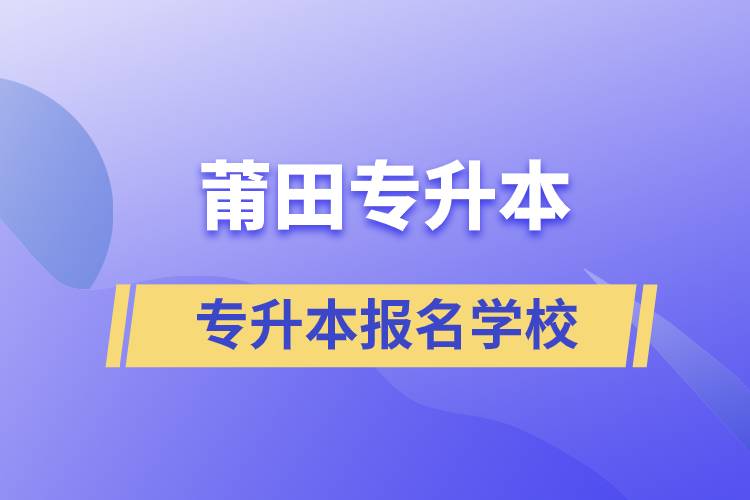 莆田专升本

专升本报名学校